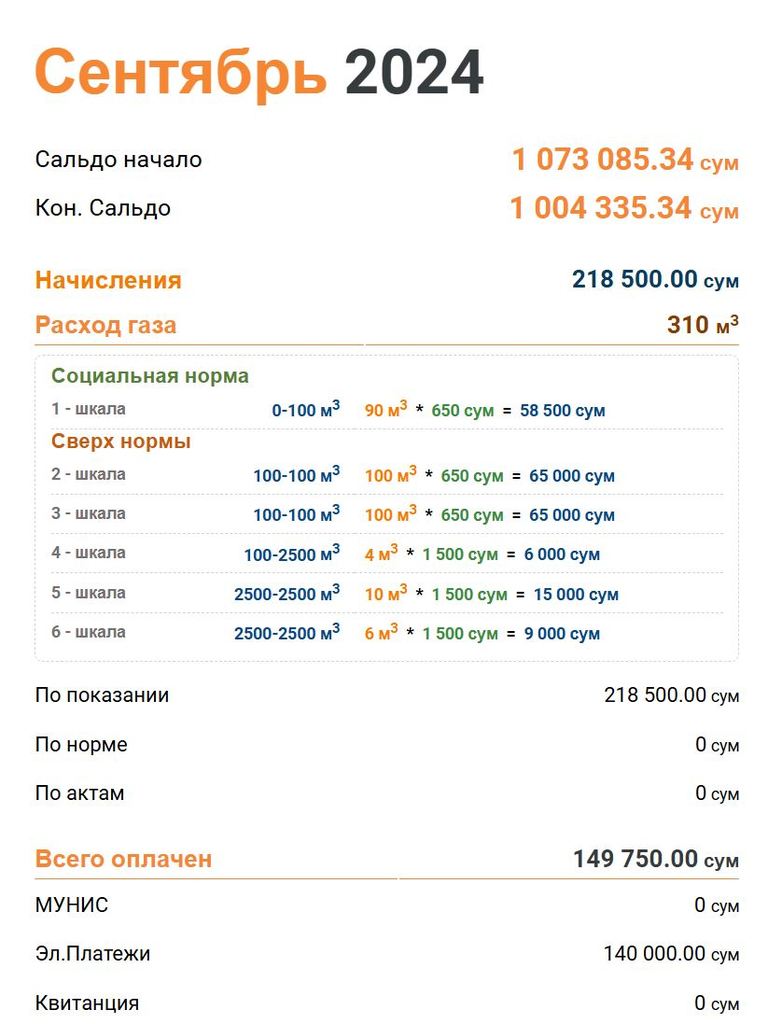 Сентябрь 2024

Сальдо начало 1 073 085.34 сум
Кон. Сальдо 1 004 335.34 сум

Начисления 218 500.00 сум
Расход газа 310 м$^3$

Социальная норма

1 - шкала 0-100 м$^3$ 90 м$^3$ * 650 сум = 58 500 сум

Сверх нормы

2 - шкала 100-100 м$^3$ 100 м$^3$ * 650 сум = 65 000 сум

3 - шкала 100-100 м$^3$ 100 м$^3$ * 650 сум = 65 000 сум

4 - шкала 100-2500 м$^3$ 4 м$^3$ * 1 500 сум = 6 000 сум

5 - шкала 2500-2500 м$^3$ 10 м$^3$ * 1 500 сум = 15 000 сум

6 - шкала 2500-2500 м$^3$ 6 м$^3$ * 1 500 сум = 9 000 сум

По показании 218 500.00 сум
По норме 0 сум
По актам 0 сум

Всего оплачен 149 750.00 сум
МУНИС 0 сум
Эл.Платежи 140 000.00 сум
Квитанция 0 сум